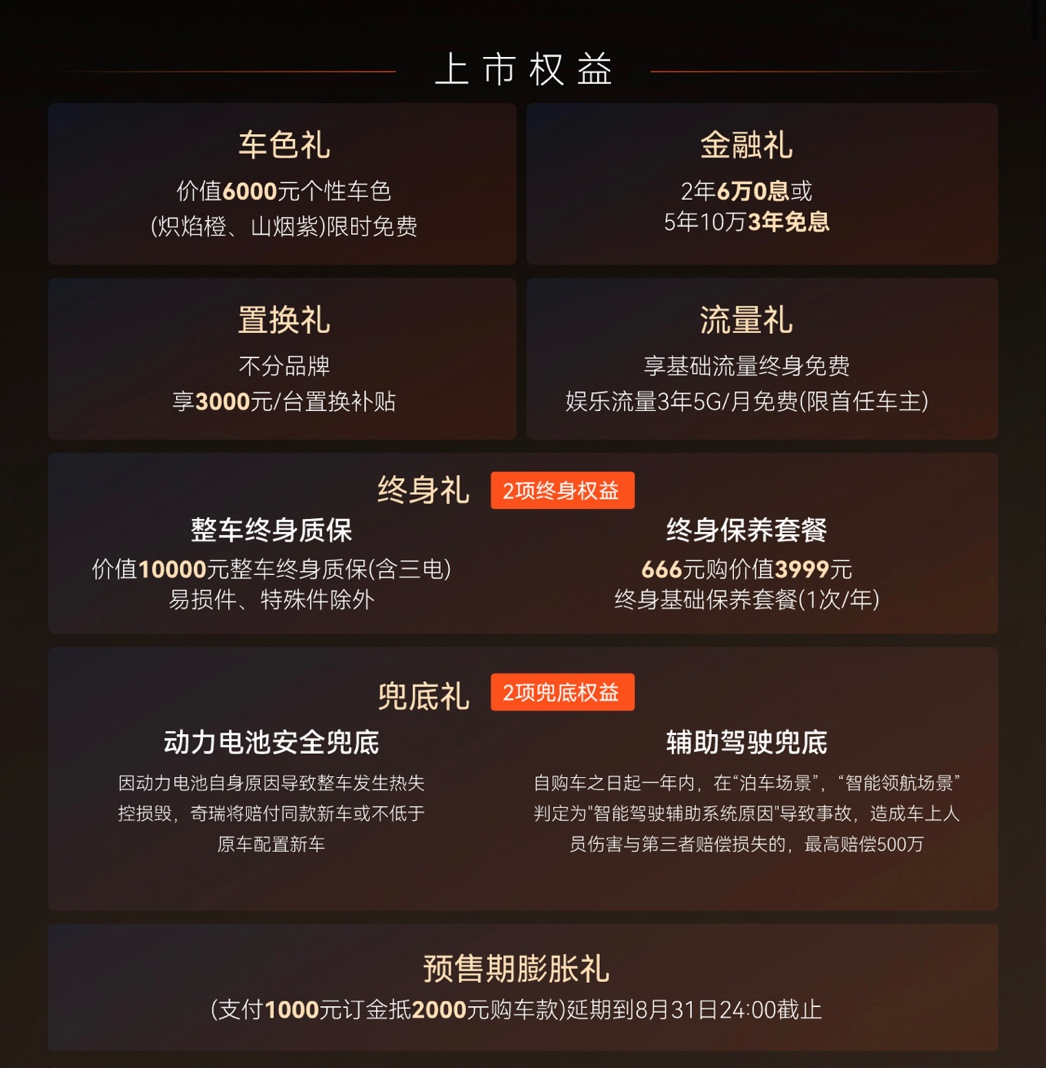 上市权益

车色礼
价值6000元个性车色
(炽焰橙、山烟紫)限时免费

金融礼
2年6万0息或
5年10万3年免息

置换礼
不分品牌
享3000元/台置换补贴

流量礼
享基础流量终身免费
娱乐流量3年5G/月免费(限首任车主)

终身礼 2项终身权益

整车终身质保
价值10000元整车终身质保(含三电)
易损件、特殊件除外

终身保养套餐
666元购价值3999元
终身基础保养套餐(1次/年)

兜底礼 2项兜底权益

动力电池安全兜底
因动力电池自身原因导致整车发生热失控损毁，奇瑞将赔付同款新车或不低于原车配置新车

辅助驾驶兜底
自购车之日起一年内，在“泊车场景”，“智能领航场景”判定为“智能驾驶辅助系统原因”导致事故，造成车上人员伤害与第三者赔偿损失的，最高赔偿500万

预售期膨胀礼
(支付1000元订金抵2000元购车款)延期到8月31日24:00截止